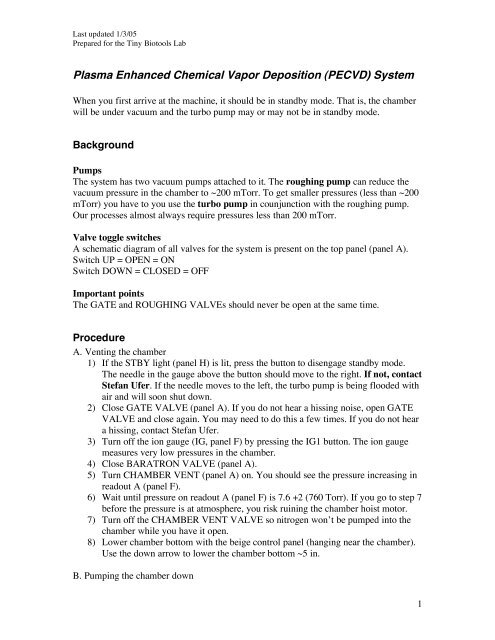 Last updated 1/3/05
Prepared for the Tiny Biotools Lab

Plasma Enhanced Chemical Vapor Deposition (PECVD) System

When you first arrive at the machine, it should be in standby mode. That is, the chamber will be under vacuum and the turbo pump may or may not be in standby mode.

Background

Pumps
The system has two vacuum pumps attached to it. The roughing pump can reduce the vacuum pressure in the chamber to ~200 mTorr. To get smaller pressures (less than ~200 mTorr) you have to you use the turbo pump in counjunction with the roughing pump. Our processes almost always require pressures less than 200 mTorr.

Valve toggle switches
A schematic diagram of all valves for the system is present on the top panel (panel A).
Switch UP = OPEN = ON
Switch DOWN = CLOSED = OFF

Important points
The GATE and ROUGHING VALVEs should never be open at the same time.

Procedure
A. Venting the chamber
1) If the STBY light (panel H) is lit, press the button to disengage standby mode. The needle in the gauge above the button should move to the right. If not, contact Stefan Ufer. If the needle moves to the left, the turbo pump is being flooded with air and will soon shut down.
2) Close GATE VALVE (panel A). If you do not hear a hissing noise, open GATE VALVE and close again. You may need to do this a few times. If you do not hear a hissing, contact Stefan Ufer.
3) Turn off the ion gauge (IG, panel F) by pressing the IG1 button. The ion gauge measures very low pressures in the chamber.
4) Close BARATRON VALVE (panel A).
5) Turn CHAMBER VENT (panel A) on. You should see the pressure increasing in readout A (panel F).
6) Wait until pressure on readout A (panel F) is 7.6 +2 (760 Torr). If you go to step 7 before the pressure is at atmosphere, you risk ruining the chamber hoist motor.
7) Turn off the CHAMBER VENT VALVE so nitrogen won't be pumped into the chamber while you have it open.
8) Lower chamber bottom with the beige control panel (hanging near the chamber). Use the down arrow to lower the chamber bottom ~5 in.

B. Pumping the chamber down

1